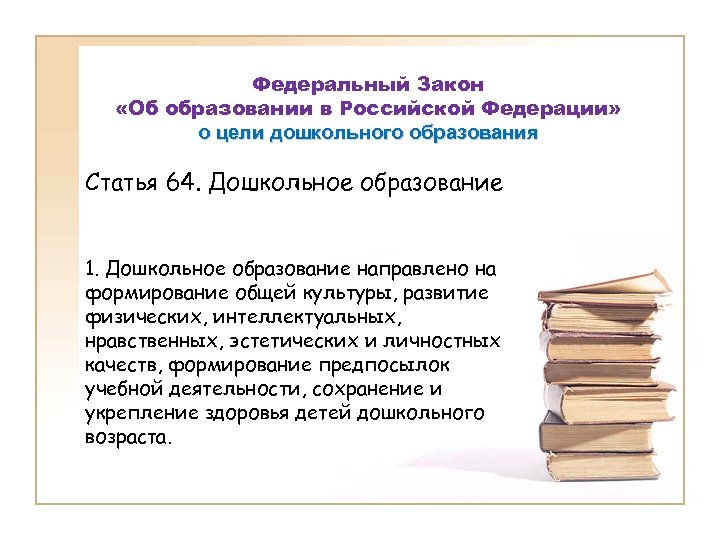 Федеральный Закон
«Об образовании в Российской Федерации»
о цели дошкольного образования

Статья 64. Дошкольное образование

1. Дошкольное образование направлено на формирование общей культуры, развитие физических, интеллектуальных, нравственных, эстетических и личностных качеств, формирование предпосылок учебной деятельности, сохранение и укрепление здоровья детей дошкольного возраста.